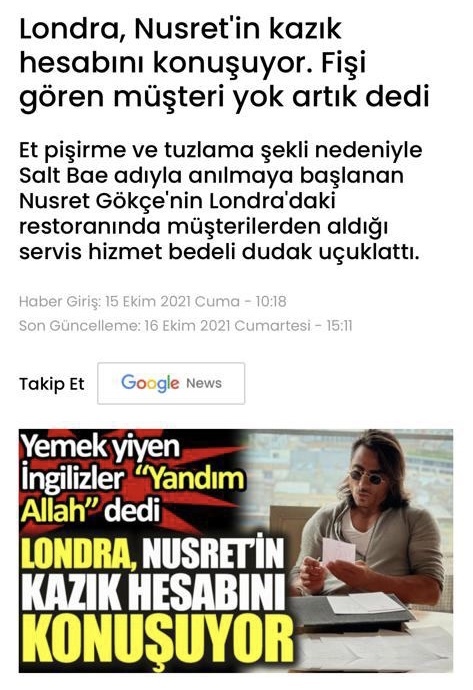 Londra, Nusret'in kazık hesabını konuşuyor. Fişi gören müşteri yok artık dedi

Et pişirme ve tuzlama şekli nedeniyle Salt Bae adıyla anılmaya başlanan Nusret Gökçe'nin Londra'daki restoranında müşterilerden aldığı servis hizmet bedeli dudak uçuklattı.

Haber Giriş: 15 Ekim 2021 Cuma - 10:18
Son Güncelleme: 16 Ekim 2021 Cumartesi - 15:11

Takip Et Google News

Yemek yiyen İngilizler "Yandım Allah" dedi

LONDRA, NUSRET'İN KAZIK HESABINI KONUŞUYOR